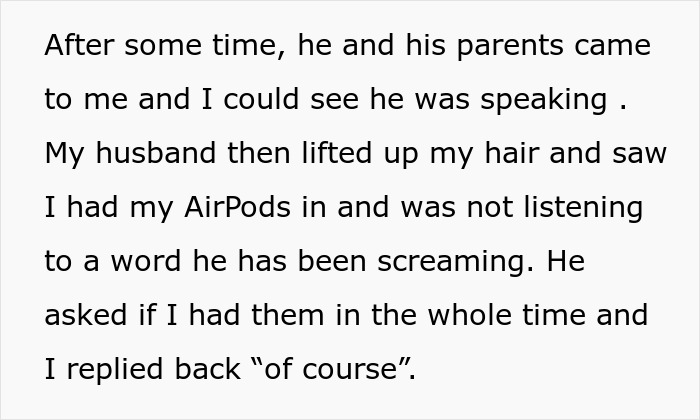 After some time, he and his parents came to me and I could see he was speaking . My husband then lifted up my hair and saw I had my AirPods in and was not listening to a word he has been screaming. He asked if I had them in the whole time and I replied back “of course”.